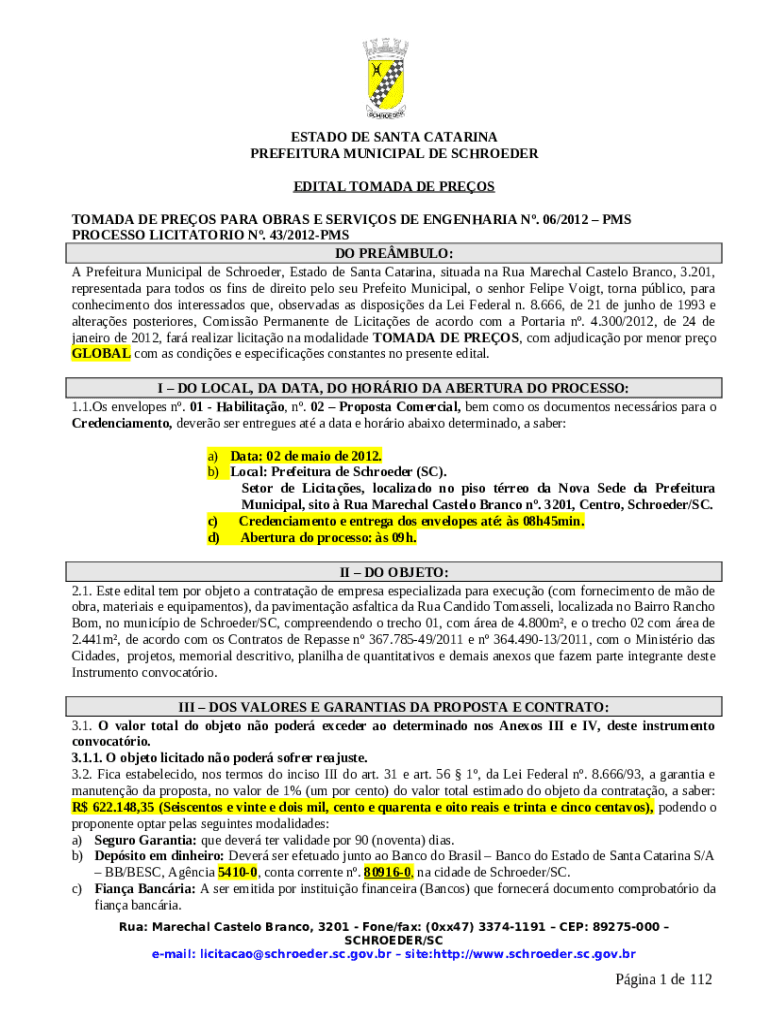 SCHROEDER

ESTADO DE SANTA CATARINA
PREFEITURA MUNICIPAL DE SCHROEDER

EDITAL TOMADA DE PREÇOS

TOMADA DE PREÇOS PARA OBRAS E SERVIÇOS DE ENGENHARIA Nº. 06/2012 – PMS
PROCESSO LICITATORIO Nº. 43/2012-PMS

DO PREÂMBULO:

A Prefeitura Municipal de Schroeder, Estado de Santa Catarina, situada na Rua Marechal Castelo Branco, 3.201, representada para todos os fins de direito pelo seu Prefeito Municipal, o senhor Felipe Voigt, torna público, para conhecimento dos interessados que, observadas as disposições da Lei Federal n. 8.666, de 21 de junho de 1993 e alterações posteriores, Comissão Permanente de Licitações de acordo com a Portaria nº. 4.300/2012, de 24 de janeiro de 2012, fará realizar licitação na modalidade TOMADA DE PREÇOS, com adjudicação por menor preço GLOBAL com as condições e especificações constantes no presente edital.

I – DO LOCAL, DA DATA, DO HORÁRIO DA ABERTURA DO PROCESSO:

1.1.Os envelopes nº. 01 - Habilitação, nº. 02 – Proposta Comercial, bem como os documentos necessários para o Credenciamento, deverão ser entregues até a data e horário abaixo determinado, a saber:

a) Data: 02 de maio de 2012.
b) Local: Prefeitura de Schroeder (SC).
Setor de Licitações, localizado no piso térreo da Nova Sede da Prefeitura Municipal, sito à Rua Marechal Castelo Branco nº. 3201, Centro, Schroeder/SC.
c) Credenciamento e entrega dos envelopes até: às 08h45min.
d) Abertura do processo: às 09h.

II – DO OBJETO:

2.1. Este edital tem por objeto a contratação de empresa especializada para execução (com fornecimento de mão de obra, materiais e equipamentos), da pavimentação asfaltica da Rua Candido Tomasseli, localizada no Bairro Rancho Bom, no município de Schroeder/SC, compreendendo o trecho 01, com área de 4.800m², e o trecho 02 com área de 2.441m², de acordo com os Contratos de Repasse nº 367.785-49/2011 e nº 364.490-13/2011, com o Ministério das Cidades, projetos, memorial descritivo, planilha de quantitativos e demais anexos que fazem parte integrante deste Instrumento convocatório.

III – DOS VALORES E GARANTIAS DA PROPOSTA E CONTRATO:

3.1. O valor total do objeto não poderá exceder ao determinado nos Anexos III e IV, deste instrumento convocatório.
3.1.1. O objeto licitado não poderá sofrer reajuste.
3.2. Fica estabelecido, nos termos do inciso III do art. 31 e art. 56 § 1º, da Lei Federal nº. 8.666/93, a garantia e manutenção da proposta, no valor de 1% (um por cento) do valor total estimado do objeto da contratação, a saber: R$ 622.148,35 (Seiscentos e vinte e dois mil, cento e quarenta e oito reais e trinta e cinco centavos), podendo o proponente optar pelas seguintes modalidades:
a) Seguro Garantia: que deverá ter validade por 90 (noventa) dias.
b) Depósito em dinheiro: Deverá ser efetuado junto ao Banco do Brasil – Banco do Estado de Santa Catarina S/A – BB/BESC, Agência 5410-0, conta corrente nº. 80916-0, na cidade de Schroeder/SC.
c) Fiança Bancária: A ser emitida por instituição financeira (Bancos) que fornecerá documento comprobatório da fiança bancária.

Rua: Marechal Castelo Branco, 3201 - Fone/fax: (0xx47) 3374-1191 – CEP: 89275-000 – SCHROEDER/SC
e-mail: licitacao@schroeder.sc.gov.br – site:http://www.schroeder.sc.gov.br

Página 1 de 112